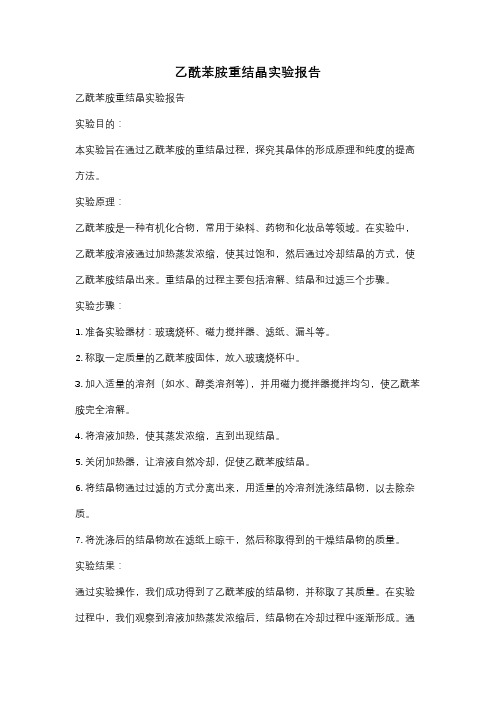 乙酰苯胺重结晶实验报告

乙酰苯胺重结晶实验报告

实验目的：

本实验旨在通过乙酰苯胺的重结晶过程，探究其晶体的形成原理和纯度的提高方法。

实验原理：

乙酰苯胺是一种有机化合物，常用于染料、药物和化妆品等领域。在实验中，乙酰苯胺溶液通过加热蒸发浓缩，使其过饱和，然后通过冷却结晶的方式，使乙酰苯胺结晶出来。重结晶的过程主要包括溶解、结晶和过滤三个步骤。

实验步骤：

1. 准备实验器材：玻璃烧杯、磁力搅拌器、滤纸、漏斗等。

2. 称取一定质量的乙酰苯胺固体，放入玻璃烧杯中。

3. 加入适量的溶剂（如水、醇类溶剂等），并用磁力搅拌器搅拌均匀，使乙酰苯胺完全溶解。

4. 将溶液加热，使其蒸发浓缩，直到出现结晶。

5. 关闭加热器，让溶液自然冷却，促使乙酰苯胺结晶。

6. 将结晶物通过过滤的方式分离出来，用适量的冷溶剂洗涤结晶物，以去除杂质。

7. 将洗涤后的结晶物放在滤纸上晾干，然后称取得到的干燥结晶物的质量。

实验结果：

通过实验操作，我们成功得到了乙酰苯胺的结晶物，并称取了其质量。在实验过程中，我们观察到溶液加热蒸发浓缩后，结晶物在冷却过程中逐渐形成。通